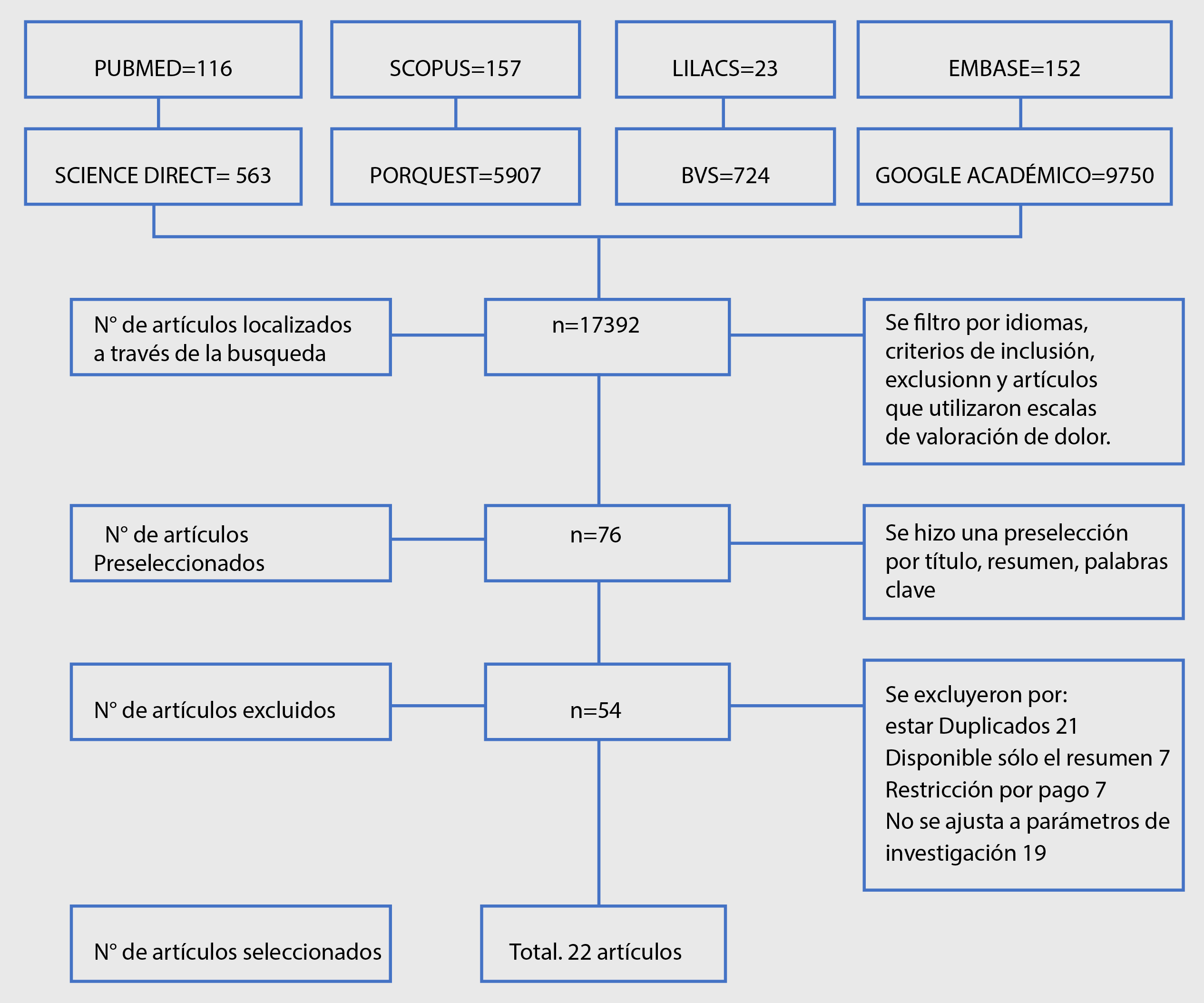 PUBMED=116

SCOPUS=157

LILACS=23

EMBASE=152

SCIENCE DIRECT= 563

PORQUEST=5907

BVS=724

GOOGLE ACADÉMICO=9750

N° de artículos localizados a través de la busqueda

n=17392

Se filtro por idiomas, criterios de inclusión, exclusionn y artículos que utilizaron escalas de valoración de dolor.

N° de artículos Preseleccionados

n=76

Se hizo una preselección por título, resumen, palabras clave

N° de artículos excluidos

n=54

Se excluyeron por:
estar Duplicados 21
Disponible sólo el resumen 7
Restricción por pago 7
No se ajusta a parámetros de investigación 19

N° de artículos seleccionados

Total. 22 artículos